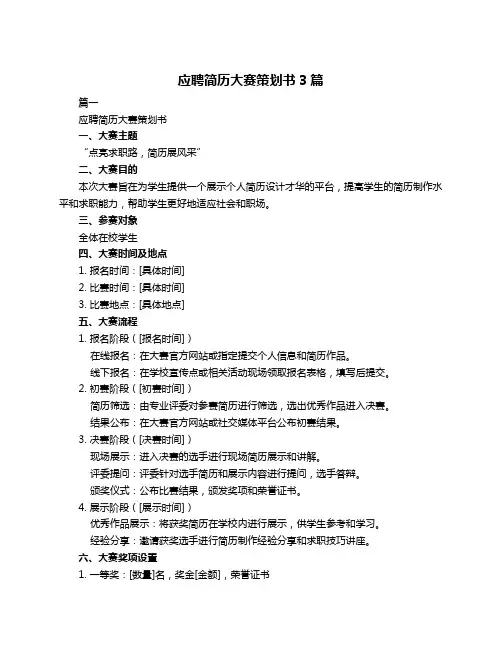 应聘简历大赛策划书 3 篇

篇一

应聘简历大赛策划书

一、大赛主题

“点亮求职路，简历展风采”

二、大赛目的

本次大赛旨在为学生提供一个展示个人简历设计才华的平台，提高学生的简历制作水平和求职能力，帮助学生更好地适应社会和职场。

三、参赛对象

全体在校学生

四、大赛时间及地点

1. 报名时间：[具体时间]

2. 比赛时间：[具体时间]

3. 比赛地点：[具体地点]

五、大赛流程

1. 报名阶段（[报名时间]）

在线报名：在大赛官方网站或指定提交个人信息和简历作品。

线下报名：在学校宣传点或相关活动现场领取报名表格，填写后提交。

2. 初赛阶段（[初赛时间]）

简历筛选：由专业评委对参赛简历进行筛选，选出优秀作品进入决赛。

结果公布：在大赛官方网站或社交媒体平台公布初赛结果。

3. 决赛阶段（[决赛时间]）

现场展示：进入决赛的选手进行现场简历展示和讲解。

评委提问：评委针对选手简历和展示内容进行提问，选手答辩。

颁奖仪式：公布比赛结果，颁发奖项和荣誉证书。

4. 展示阶段（[展示时间]）

优秀作品展示：将获奖简历在学校内进行展示，供学生参考和学习。

经验分享：邀请获奖选手进行简历制作经验分享和求职技巧讲座。

六、大赛奖项设置

1. 一等奖：[数量]名，奖金[金额]，荣誉证书